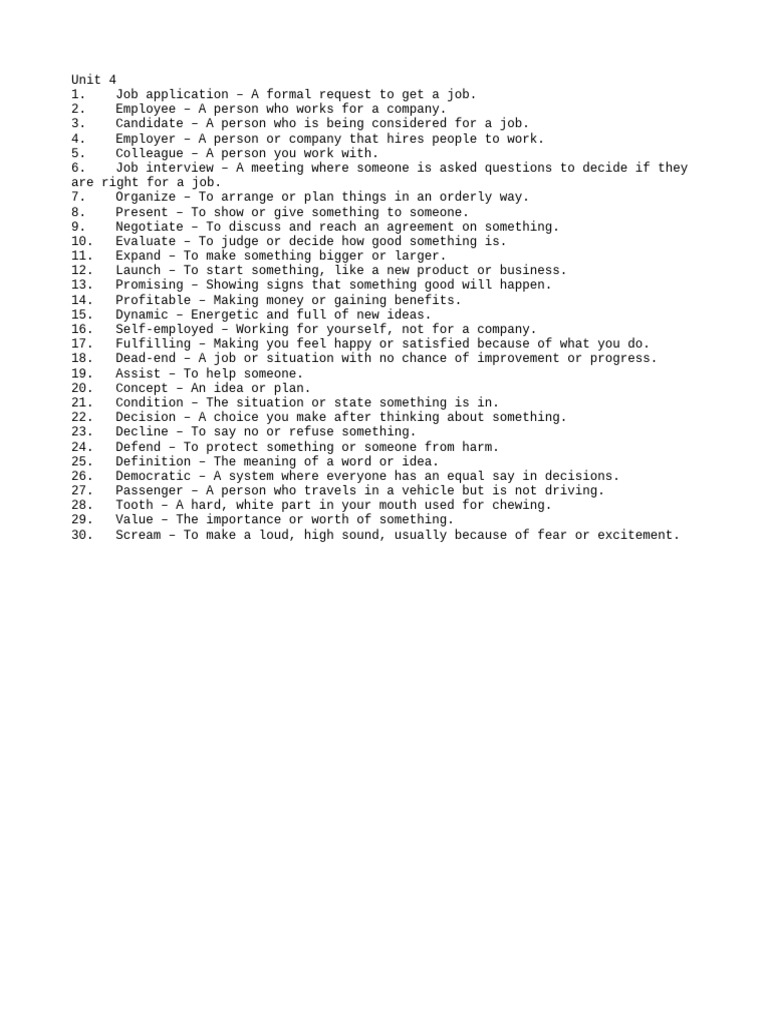 Unit 4
1. Job application – A formal request to get a job.
2. Employee – A person who works for a company.
3. Candidate – A person who is being considered for a job.
4. Employer – A person or company that hires people to work.
5. Colleague – A person you work with.
6. Job interview – A meeting where someone is asked questions to decide if they are right for a job.
7. Organize – To arrange or plan things in an orderly way.
8. Present – To show or give something to someone.
9. Negotiate – To discuss and reach an agreement on something.
10. Evaluate – To judge or decide how good something is.
11. Expand – To make something bigger or larger.
12. Launch – To start something, like a new product or business.
13. Promising – Showing signs that something good will happen.
14. Profitable – Making money or gaining benefits.
15. Dynamic – Energetic and full of new ideas.
16. Self-employed – Working for yourself, not for a company.
17. Fulfilling – Making you feel happy or satisfied because of what you do.
18. Dead-end – A job or situation with no chance of improvement or progress.
19. Assist – To help someone.
20. Concept – An idea or plan.
21. Condition – The situation or state something is in.
22. Decision – A choice you make after thinking about something.
23. Decline – To say no or refuse something.
24. Defend – To protect something or someone from harm.
25. Definition – The meaning of a word or idea.
26. Democratic – A system where everyone has an equal say in decisions.
27. Passenger – A person who travels in a vehicle but is not driving.
28. Tooth – A hard, white part in your mouth used for chewing.
29. Value – The importance or worth of something.
30. Scream – To make a loud, high sound, usually because of fear or excitement.